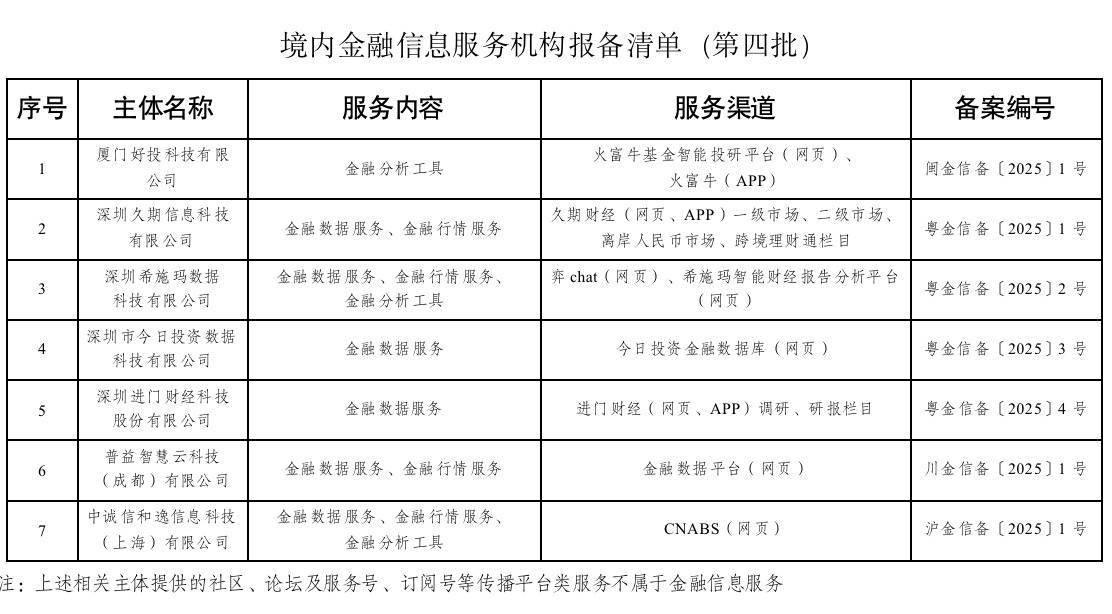 境内金融信息服务机构报备清单（第四批）

| 序号 | 主体名称 | 服务内容 | 服务渠道 | 备案编号 |
|---|---|---|---|---|
| 1 | 厦门好投科技有限公司 | 金融分析工具 | 火富牛基金智能投研平台（网页）、火富牛（APP） | 闽金信备〔2025〕1号 |
| 2 | 深圳久期信息科技有限公司 | 金融数据服务、金融行情服务 | 久期财经（网页、APP）一级市场、二级市场、离岸人民币市场、跨境理财通栏目 | 粤金信备〔2025〕1号 |
| 3 | 深圳希施玛数据科技有限公司 | 金融数据服务、金融行情服务、金融分析工具 | 弈chat（网页）、希施玛智能财经报告分析平台（网页） | 粤金信备〔2025〕2号 |
| 4 | 深圳市今日投资数据科技有限公司 | 金融数据服务 | 今日投资金融数据库（网页） | 粤金信备〔2025〕3号 |
| 5 | 深圳进门财经科技股份有限公司 | 金融数据服务 | 进门财经（网页、APP）调研、研报栏目 | 粤金信备〔2025〕4号 |
| 6 | 普益智慧云科技（成都）有限公司 | 金融数据服务、金融行情服务 | 金融数据平台（网页） | 川金信备〔2025〕1号 |
| 7 | 中诚信和逸信息科技（上海）有限公司 | 金融数据服务、金融行情服务、金融分析工具 | CNABS（网页） | 沪金信备〔2025〕1号 |

注：上述相关主体提供的社区、论坛及服务号、订阅号等传播平台类服务不属于金融信息服务